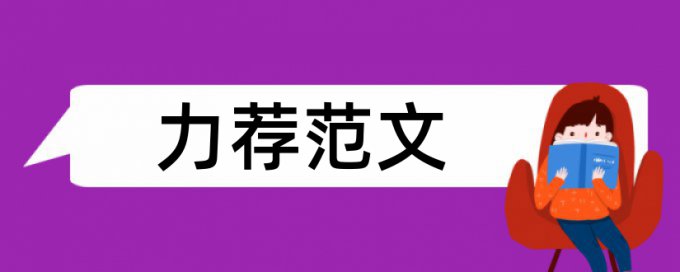 力荐范文